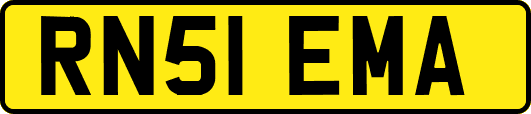 RN51 EMA